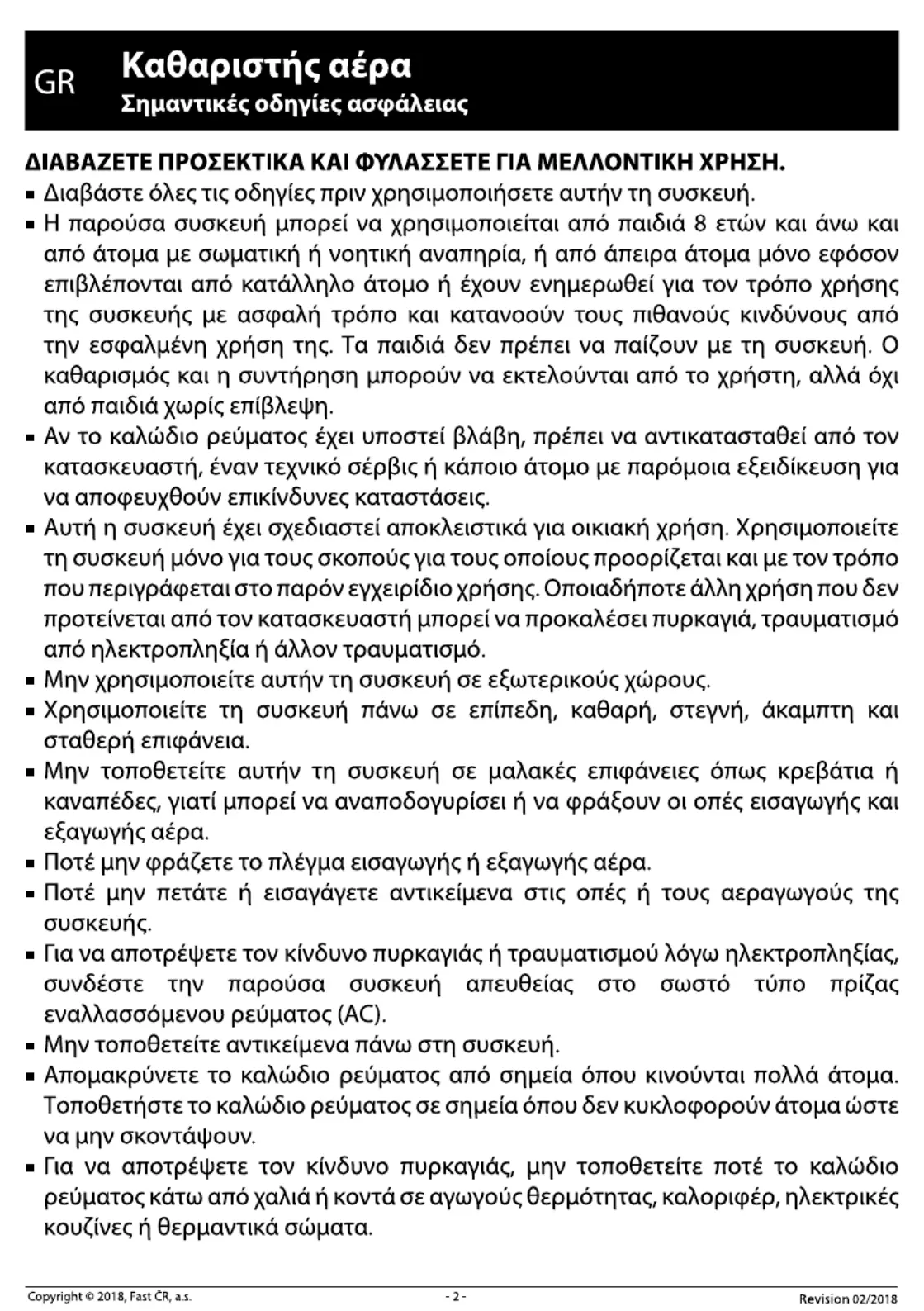 GR Καθαριστής αέρα
Σημαντικές οδηγίες ασφάλειας

ΔΙΑΒΑΖΕΤΕ ΠΡΟΣΕΚΤΙΚΑ ΚΑΙ ΦΥΛΑΣΣΕΤΕ ΓΙΑ ΜΕΛΛΟΝΤΙΚΗ ΧΡΗΣΗ.

▪ Διαβάστε όλες τις οδηγίες πριν χρησιμοποιήσετε αυτήν τη συσκευή.
▪ Η παρούσα συσκευή μπορεί να χρησιμοποιείται από παιδιά 8 ετών και άνω και από άτομα με σωματική ή νοητική αναπηρία, ή από άπειρα άτομα μόνο εφόσον επιβλέπονται από κατάλληλο άτομο ή έχουν ενημερωθεί για τον τρόπο χρήσης της συσκευής με ασφαλή τρόπο και κατανοούν τους πιθανούς κινδύνους από την εσφαλμένη χρήση της. Τα παιδιά δεν πρέπει να παίζουν με τη συσκευή. Ο καθαρισμός και η συντήρηση μπορούν να εκτελούνται από το χρήστη, αλλά όχι από παιδιά χωρίς επίβλεψη.
▪ Αν το καλώδιο ρεύματος έχει υποστεί βλάβη, πρέπει να αντικατασταθεί από τον κατασκευαστή, έναν τεχνικό σέρβις ή κάποιο άτομο με παρόμοια εξειδίκευση για να αποφευχθούν επικίνδυνες καταστάσεις.
▪ Αυτή η συσκευή έχει σχεδιαστεί αποκλειστικά για οικιακή χρήση. Χρησιμοποιείτε τη συσκευή μόνο για τους σκοπούς για τους οποίους προορίζεται και με τον τρόπο που περιγράφεται στο παρόν εγχειρίδιο χρήσης. Οποιαδήποτε άλλη χρήση που δεν προτείνεται από τον κατασκευαστή μπορεί να προκαλέσει πυρκαγιά, τραυματισμό από ηλεκτροπληξία ή άλλον τραυματισμό.
▪ Μην χρησιμοποιείτε αυτήν τη συσκευή σε εξωτερικούς χώρους.
▪ Χρησιμοποιείτε τη συσκευή πάνω σε επίπεδη, καθαρή, στεγνή, άκαμπτη και σταθερή επιφάνεια.
▪ Μην τοποθετείτε αυτήν τη συσκευή σε μαλακές επιφάνειες όπως κρεβάτια ή καναπέδες, γιατί μπορεί να αναποδογυρίσει ή να φράξουν οι οπές εισαγωγής και εξαγωγής αέρα.
▪ Ποτέ μην φράζετε το πλέγμα εισαγωγής ή εξαγωγής αέρα.
▪ Ποτέ μην πετάτε ή εισαγάγετε αντικείμενα στις οπές ή τους αεραγωγούς της συσκευής.
▪ Για να αποτρέψετε τον κίνδυνο πυρκαγιάς ή τραυματισμού λόγω ηλεκτροπληξίας, συνδέστε την παρούσα συσκευή απευθείας στο σωστό τύπο πρίζας εναλλασσόμενου ρεύματος (AC).
▪ Μην τοποθετείτε αντικείμενα πάνω στη συσκευή.
▪ Απομακρύνετε το καλώδιο ρεύματος από σημεία όπου κινούνται πολλά άτομα. Τοποθετήστε το καλώδιο ρεύματος σε σημεία όπου δεν κυκλοφορούν άτομα ώστε να μην σκοντάψουν.
▪ Για να αποτρέψετε τον κίνδυνο πυρκαγιάς, μην τοποθετείτε ποτέ το καλώδιο ρεύματος κάτω από χαλιά ή κοντά σε αγωγούς θερμότητας, καλοριφέρ, ηλεκτρικές κουζίνες ή θερμαντικά σώματα.

Copyright © 2018, Fast ČR, a.s. - 2 - Revision 02/2018